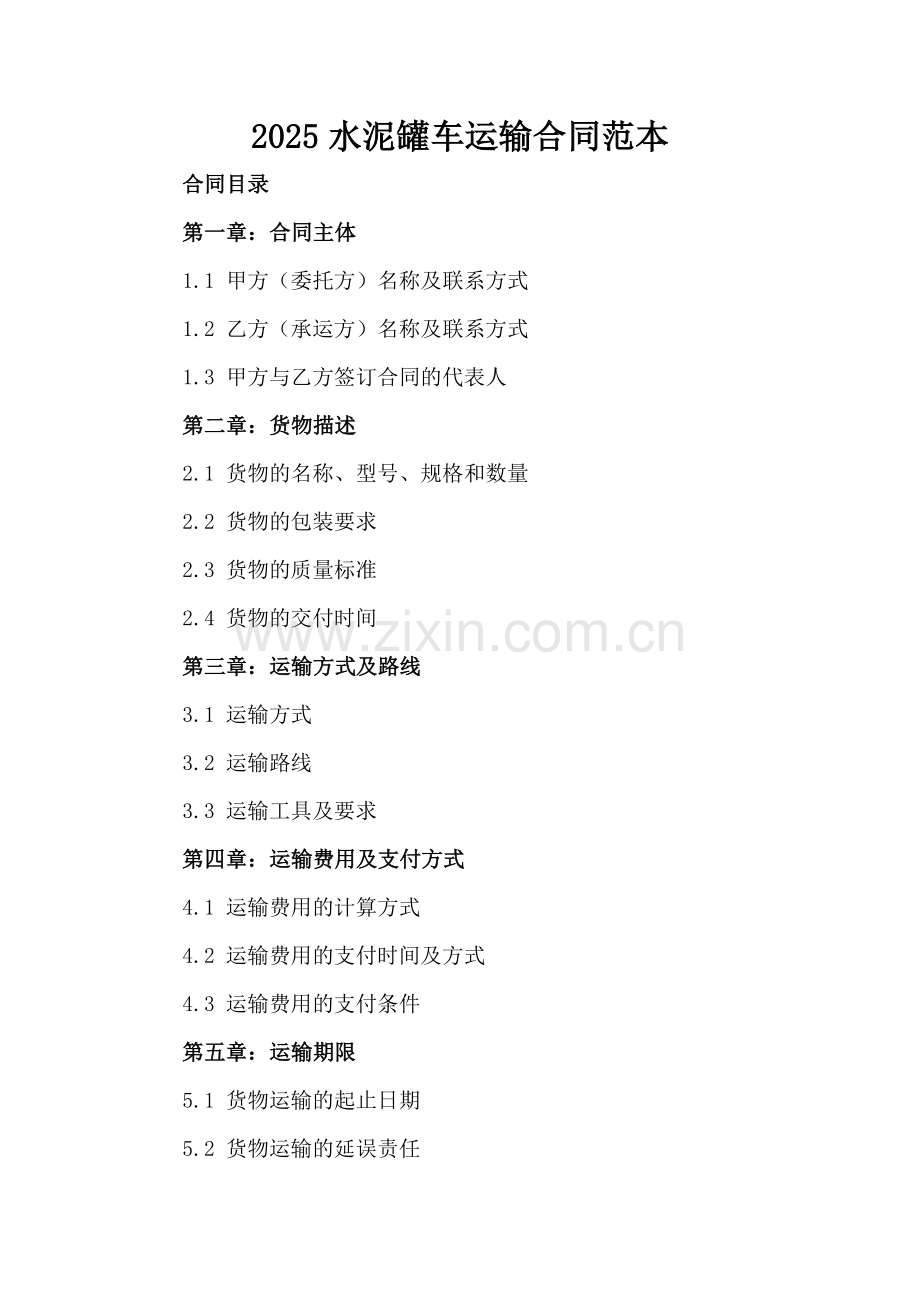 2025水泥罐车运输合同范本

合同目录

第一章：合同主体

1.1 甲方（委托方）名称及联系方式

1.2 乙方（承运方）名称及联系方式

1.3 甲方与乙方签订合同的代表人

第二章：货物描述

2.1 货物的名称、型号、规格和数量

2.2 货物的包装要求

2.3 货物的质量标准

2.4 货物的交付时间

第三章：运输方式及路线

3.1 运输方式

3.2 运输路线

3.3 运输工具及要求

第四章：运输费用及支付方式

4.1 运输费用的计算方式

4.2 运输费用的支付时间及方式

4.3 运输费用的支付条件

第五章：运输期限

5.1 货物运输的起止日期

5.2 货物运输的延误责任

www.zixin.com.cn